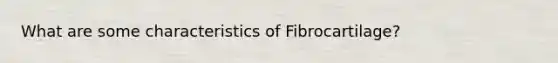 What are some characteristics of Fibrocartilage?